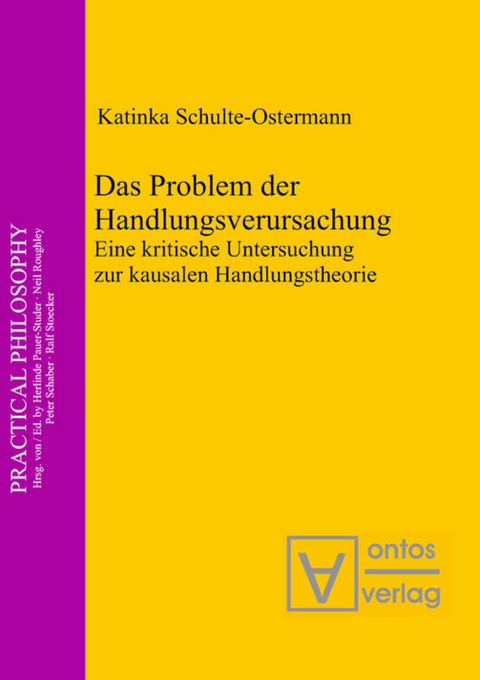 PRACTICAL PHILOSOPHY
Hrsg. von / Ed. by Herlinde Pauer-Studer · Neil Roughley
Peter Schaber · Ralf Stoecker

Katinka Schulte-Ostermann

Das Problem der Handlungsverursachung
Eine kritische Untersuchung zur kausalen Handlungstheorie

ontos
verlag